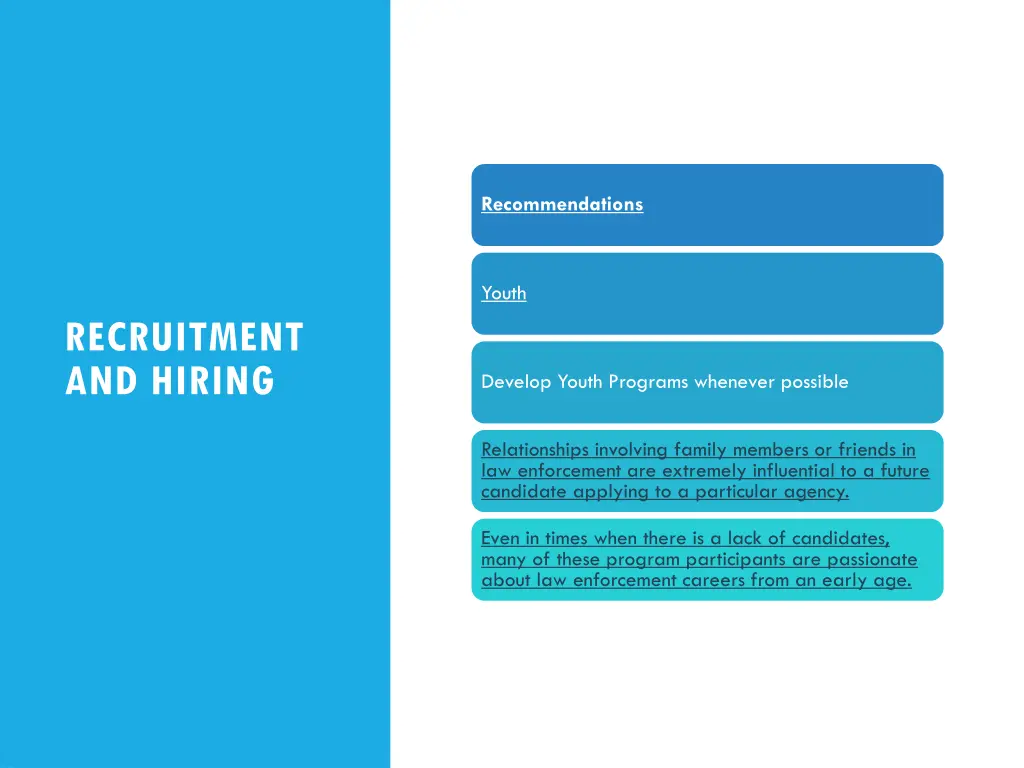 RECRUITMENT AND HIRING

Recommendations

Youth

Develop Youth Programs whenever possible

Relationships involving family members or friends in law enforcement are extremely influential to a future candidate applying to a particular agency.

Even in times when there is a lack of candidates, many of these program participants are passionate about law enforcement careers from an early age.